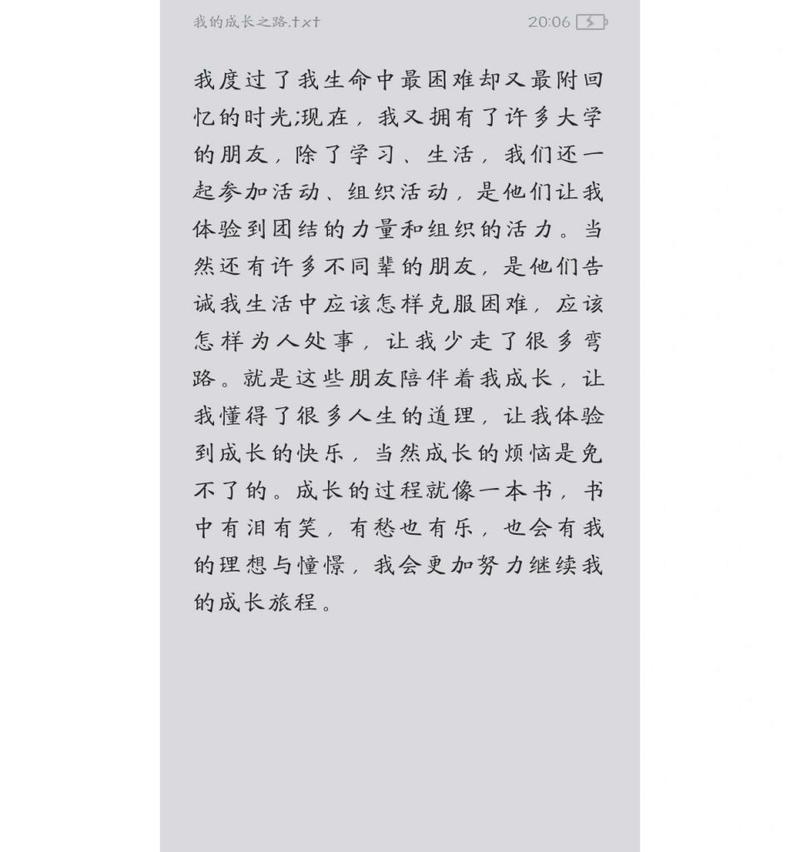 我的成长之路.txt 20:06

我度过了我生命中最困难却又最附回忆的时光;现在，我又拥有了许多大学的朋友，除了学习、生活，我们还一起参加活动、组织活动，是他们让我体验到团结的力量和组织的活力。当然还有许多不同辈的朋友，是他们告诫我生活中应该怎样克服困难，应该怎样为人处事，让我少走了很多弯路。就是这些朋友陪伴着我成长，让我懂得了很多人生的道理，让我体验到成长的快乐，当然成长的烦恼是免不了的。成长的过程就像一本书，书中有泪有笑，有愁也有乐，也会有我的理想与憧憬，我会更加努力继续我的成长旅程。